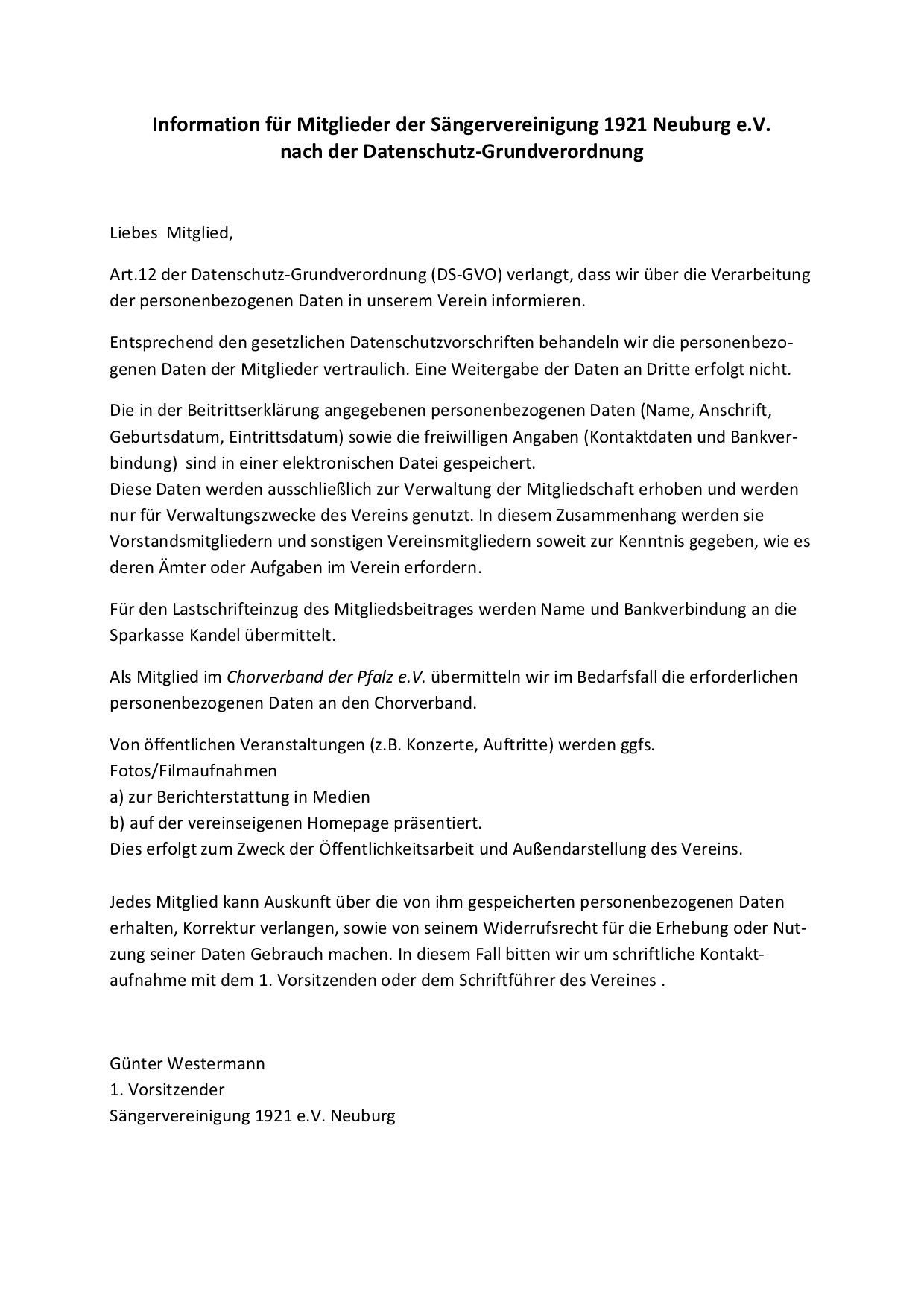 Information für Mitglieder der Sängervereinigung 1921 Neuburg e.V.
nach der Datenschutz-Grundverordnung

Liebes Mitglied,

Art.12 der Datenschutz-Grundverordnung (DS-GVO) verlangt, dass wir über die Verarbeitung der personenbezogenen Daten in unserem Verein informieren.

Entsprechend den gesetzlichen Datenschutzvorschriften behandeln wir die personenbezogenen Daten der Mitglieder vertraulich. Eine Weitergabe der Daten an Dritte erfolgt nicht.

Die in der Beitrittserklärung angegebenen personenbezogenen Daten (Name, Anschrift, Geburtsdatum, Eintrittsdatum) sowie die freiwilligen Angaben (Kontaktdaten und Bankverbindung) sind in einer elektronischen Datei gespeichert.
Diese Daten werden ausschließlich zur Verwaltung der Mitgliedschaft erhoben und werden nur für Verwaltungszwecke des Vereins genutzt. In diesem Zusammenhang werden sie Vorstandsmitgliedern und sonstigen Vereinsmitgliedern soweit zur Kenntnis gegeben, wie es deren Ämter oder Aufgaben im Verein erfordern.

Für den Lastschrifteinzug des Mitgliedsbeitrages werden Name und Bankverbindung an die Sparkasse Kandel übermittelt.

Als Mitglied im Chorverband der Pfalz e.V. übermitteln wir im Bedarfsfall die erforderlichen personenbezogenen Daten an den Chorverband.

Von öffentlichen Veranstaltungen (z.B. Konzerte, Auftritte) werden ggfs.
Fotos/Filmaufnahmen
a) zur Berichterstattung in Medien
b) auf der vereinseigenen Homepage präsentiert.
Dies erfolgt zum Zweck der Öffentlichkeitsarbeit und Außendarstellung des Vereins.

Jedes Mitglied kann Auskunft über die von ihm gespeicherten personenbezogenen Daten erhalten, Korrektur verlangen, sowie von seinem Widerrufsrecht für die Erhebung oder Nutzung seiner Daten Gebrauch machen. In diesem Fall bitten wir um schriftliche Kontaktaufnahme mit dem 1. Vorsitzenden oder dem Schriftführer des Vereines .

Günter Westermann
1. Vorsitzender
Sängervereinigung 1921 e.V. Neuburg